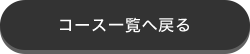 コース一覧へ戻る